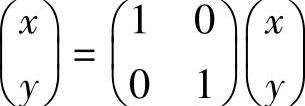 $\begin{pmatrix} x \\ y \end{pmatrix} = \begin{pmatrix} 1 & 0 \\ 0 & 1 \end{pmatrix} \begin{pmatrix} x \\ y \end{pmatrix}$